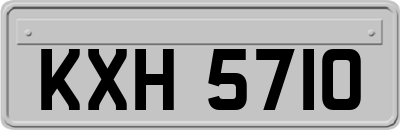 KXH 5710